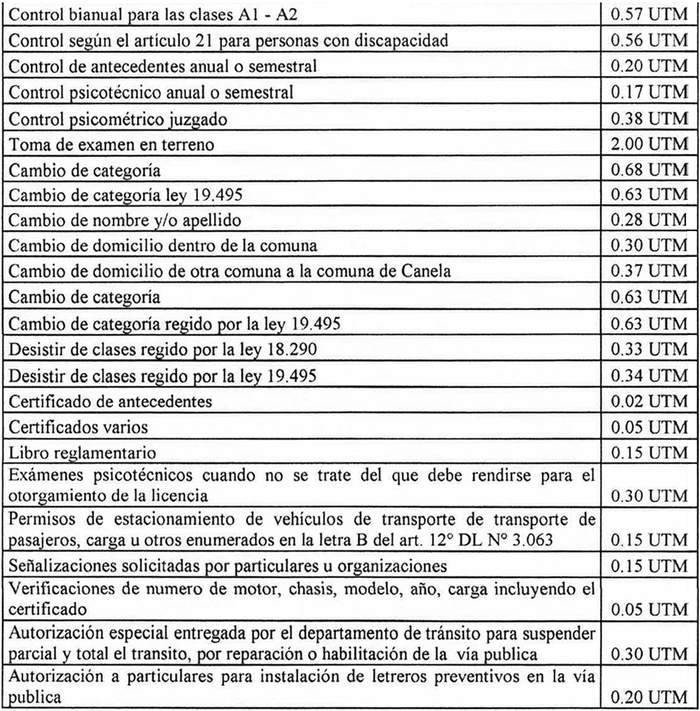 | | |
|---|---|
| Control bianual para las clases A1 - A2 | 0.57 UTM |
| Control según el artículo 21 para personas con discapacidad | 0.56 UTM |
| Control de antecedentes anual o semestral | 0.20 UTM |
| Control psicotécnico anual o semestral | 0.17 UTM |
| Control psicométrico juzgado | 0.38 UTM |
| Toma de examen en terreno | 2.00 UTM |
| Cambio de categoría | 0.68 UTM |
| Cambio de categoría ley 19.495 | 0.63 UTM |
| Cambio de nombre y/o apellido | 0.28 UTM |
| Cambio de domicilio dentro de la comuna | 0.30 UTM |
| Cambio de domicilio de otra comuna a la comuna de Canela | 0.37 UTM |
| Cambio de categoría | 0.63 UTM |
| Cambio de categoría regido por la ley 19.495 | 0.63 UTM |
| Desistir de clases regido por la ley 18.290 | 0.33 UTM |
| Desistir de clases regido por la ley 19.495 | 0.34 UTM |
| Certificado de antecedentes | 0.02 UTM |
| Certificados varios | 0.05 UTM |
| Libro reglamentario | 0.15 UTM |
| Exámenes psicotécnicos cuando no se trate del que debe rendirse para el otorgamiento de la licencia | 0.30 UTM |
| Permisos de estacionamiento de vehículos de transporte de transporte de pasajeros, carga u otros enumerados en la letra B del art. 12° DL N° 3.063 | 0.15 UTM |
| Señalizaciones solicitadas por particulares u organizaciones | 0.15 UTM |
| Verificaciones de numero de motor, chasis, modelo, año, carga incluyendo el certificado | 0.05 UTM |
| Autorización especial entregada por el departamento de tránsito para suspender parcial y total el transito, por reparación o habilitación de la vía publica | 0.30 UTM |
| Autorización a particulares para instalación de letreros preventivos en la vía publica | 0.20 UTM |